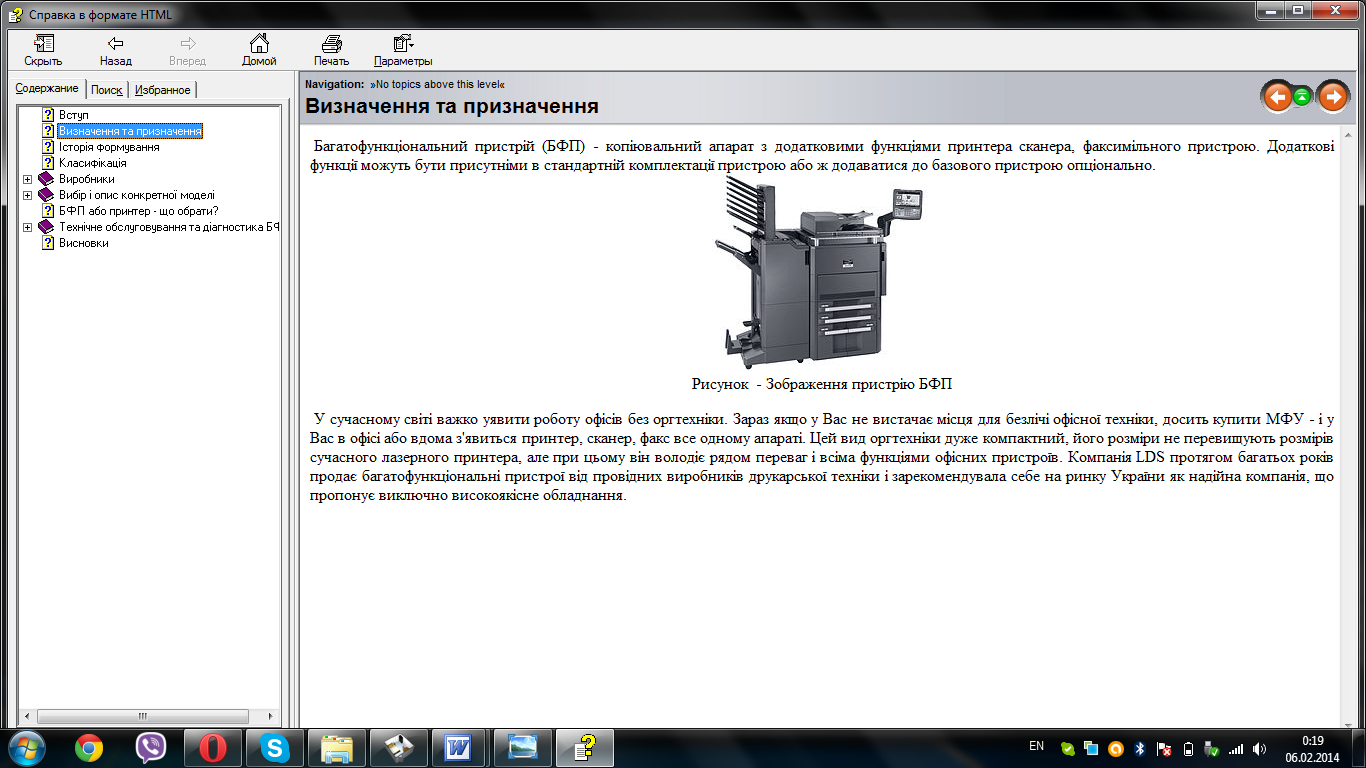 Справка в формате HTML

Скрыть
Назад
Вперед
Домой
Печать
Параметры

Содержание
Поиск
Избранное

Вступ
Визначення та призначення
Історія формування
Класифікація
Виробники
Вибір і опис конкретної моделі
БФП або принтер - що обрати?
Технічне обслуговування та діагностика БФ
Висновки

Navigation: »No topics above this level«

Визначення та призначення

Багатофункціональний пристрій (БФП) - копіювальний апарат з додатковими функціями принтера сканера, факсимільного пристрою. Додаткові функції можуть бути присутніми в стандартній комплектації пристрою або ж додаватися до базового пристрою опціонально.

Рисунок - Зображення пристрію БФП

У сучасному світі важко уявити роботу офісів без оргтехніки. Зараз якщо у Вас не вистачає місця для безлічі офісної техніки, досить купити МФУ - і у Вас в офісі або вдома з'явиться принтер, сканер, факс все одному апараті. Цей вид оргтехніки дуже компактний, його розміри не перевищують розмірів сучасного лазерного принтера, але при цьому він володіє рядом переваг і всіма функціями офісних пристроїв. Компанія LDS протягом багатьох років продає багатофункціональні пристрої від провідних виробників друкарської техніки і зарекомендувала себе на ринку України як надійна компанія, що пропонує виключно високоякісне обладнання.

EN
0:19
06.02.2014